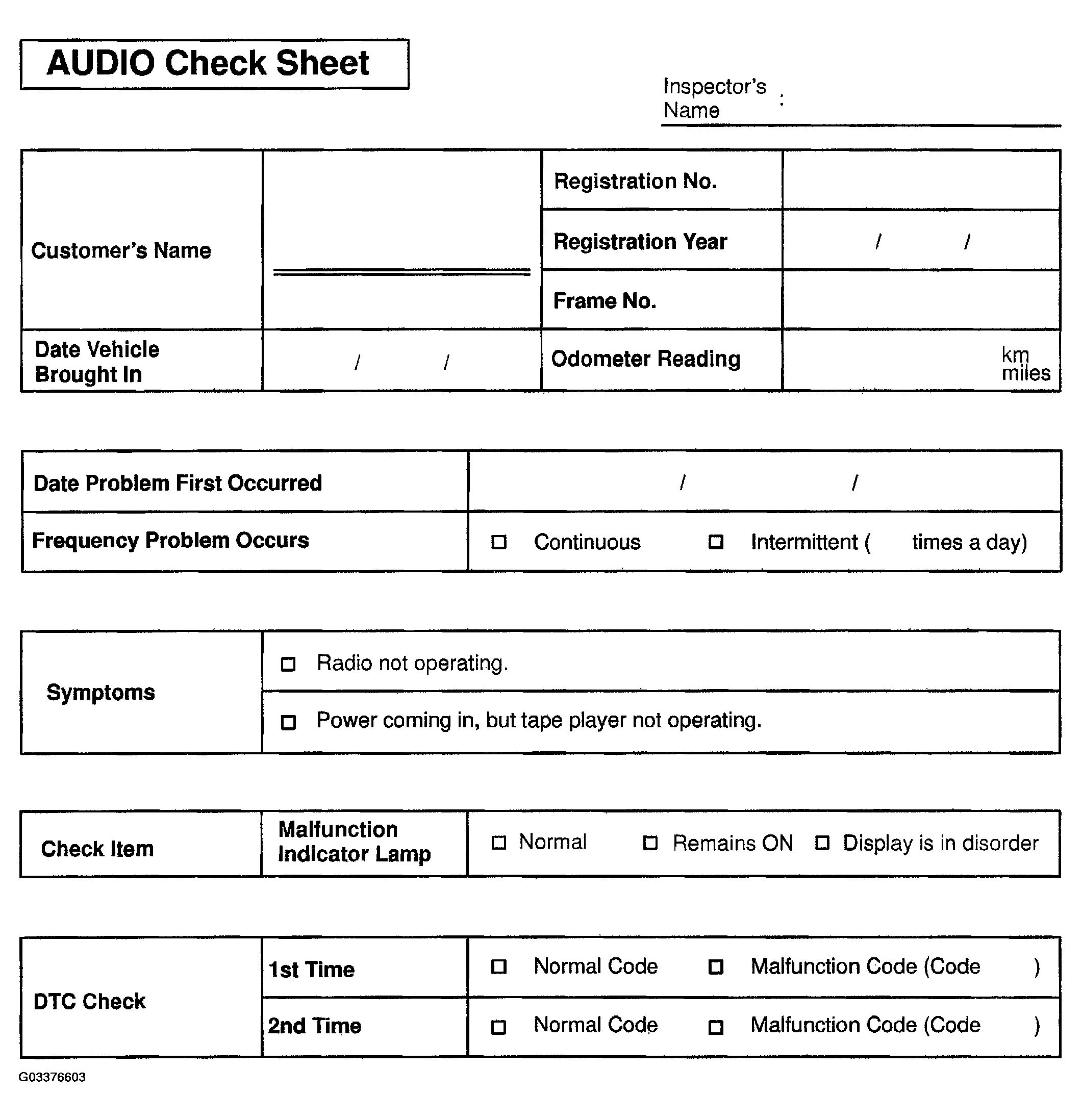 AUDIO Check Sheet

Inspector's Name :

| Customer's Name | | Registration No. | |
|---|---|---|---|
| | | Registration Year | / / |
| | | Frame No. | |
| Date Vehicle Brought In | / / | Odometer Reading | km miles |

| Date Problem First Occurred | / / |
|---|---|
| Frequency Problem Occurs | ☐ Continuous ☐ Intermittent ( times a day) |

| Symptoms | ☐ Radio not operating. |
|---|---|
| | ☐ Power coming in, but tape player not operating. |

| Check Item | Malfunction Indicator Lamp | ☐ Normal ☐ Remains ON ☐ Display is in disorder |
|---|---|---|

| DTC Check | 1st Time | ☐ Normal Code ☐ Malfunction Code (Code ) |
|---|---|---|
| | 2nd Time | ☐ Normal Code ☐ Malfunction Code (Code ) |

G03376603